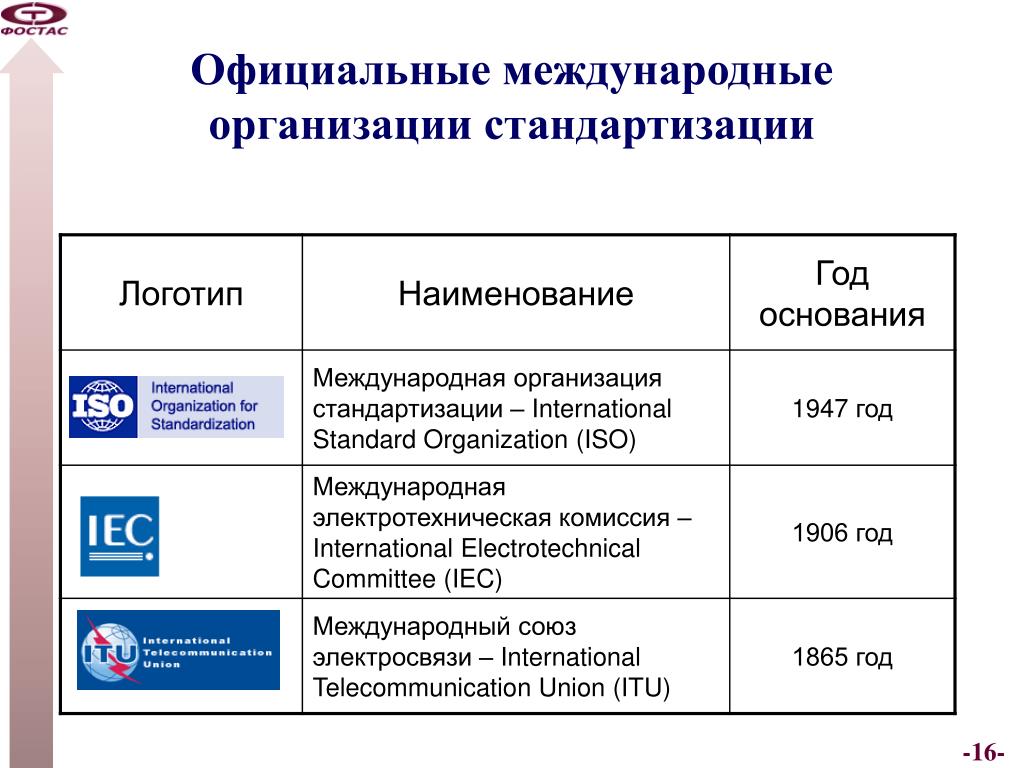 ФОСТАС

Официальные международные организации стандартизации

| Логотип | Наименование | Год основания |
|---|---|---|
| ISO International Organization for Standardization | Международная организация стандартизации – International Standard Organization (ISO) | 1947 год |
| IEC | Международная электротехническая комиссия – International Electrotechnical Committee (IEC) | 1906 год |
| ITU International Telecommunication Union | Международный союз электросвязи – International Telecommunication Union (ITU) | 1865 год |

-16-